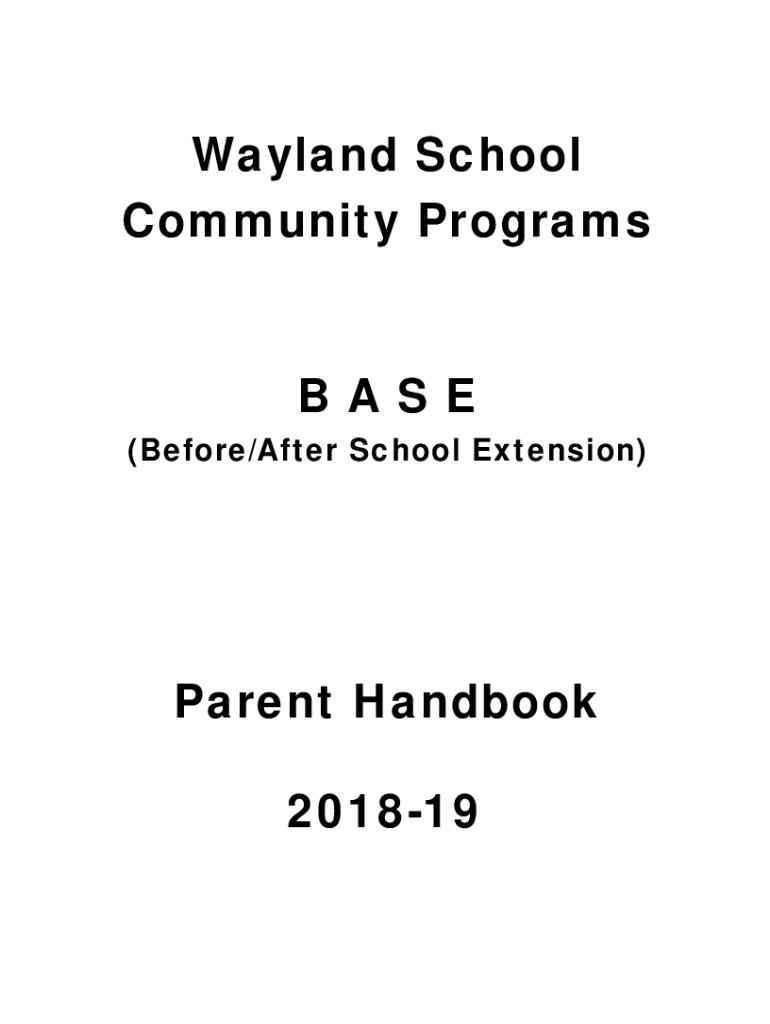 Wayland School
Community Programs

B A S E
(Before/After School Extension)

Parent Handbook

2018-19